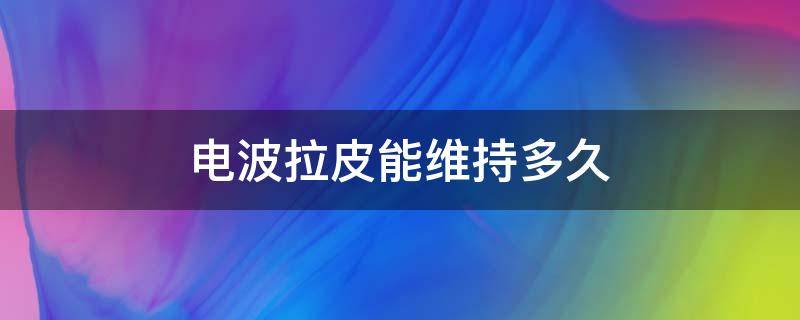 电波拉皮能维持多久